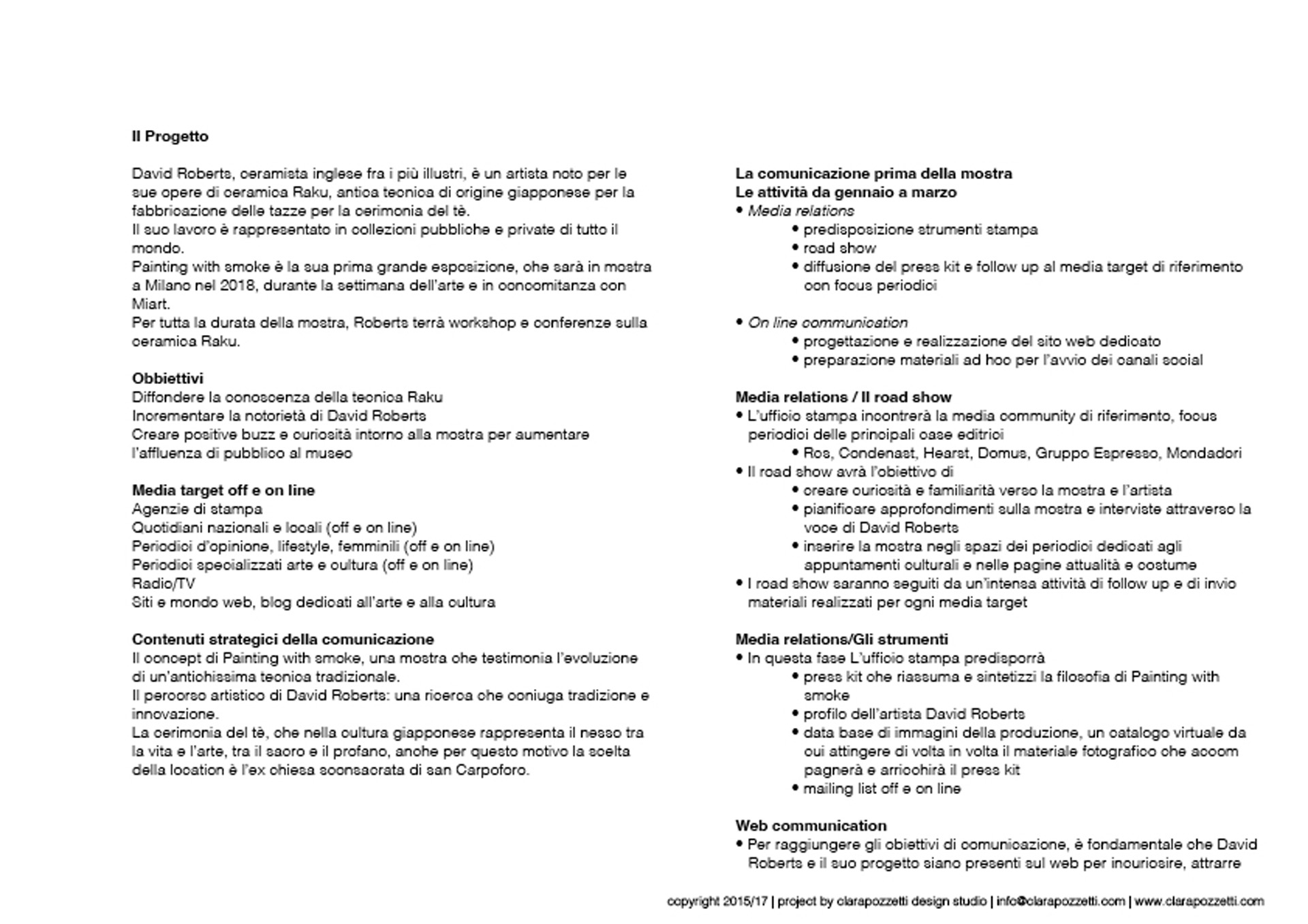 Il Progetto

David Roberts, ceramista inglese fra i più illustri, è un artista noto per le sue opere di ceramica Raku, antica tecnica di origine giapponese per la fabbricazione delle tazze per la cerimonia del tè.
Il suo lavoro è rappresentato in collezioni pubbliche e private di tutto il mondo.
Painting with smoke è la sua prima grande esposizione, che sarà in mostra a Milano nel 2018, durante la settimana dell'arte e in concomitanza con Miart.
Per tutta la durata della mostra, Roberts terrà workshop e conferenze sulla ceramica Raku.

Obbiettivi
Diffondere la conoscenza della tecnica Raku
Incrementare la notorietà di David Roberts
Creare positive buzz e curiosità intorno alla mostra per aumentare l'affluenza di pubblico al museo

Media target off e on line
Agenzie di stampa
Quotidiani nazionali e locali (off e on line)
Periodici d'opinione, lifestyle, femminili (off e on line)
Periodici specializzati arte e cultura (off e on line)
Radio/TV
Siti e mondo web, blog dedicati all'arte e alla cultura

Contenuti strategici della comunicazione
Il concept di Painting with smoke, una mostra che testimonia l'evoluzione di un'antichissima tecnica tradizionale.
Il percorso artistico di David Roberts: una ricerca che coniuga tradizione e innovazione.
La cerimonia del tè, che nella cultura giapponese rappresenta il nesso tra la vita e l'arte, tra il sacro e il profano, anche per questo motivo la scelta della location è l'ex chiesa sconsacrata di san Carpoforo.

La comunicazione prima della mostra
Le attività da gennaio a marzo
• Media relations
• predisposizione strumenti stampa
• road show
• diffusione del press kit e follow up al media target di riferimento con focus periodici

• On line communication
• progettazione e realizzazione del sito web dedicato
• preparazione materiali ad hoc per l'avvio dei canali social

Media relations / Il road show
• L'ufficio stampa incontrerà la media community di riferimento, focus periodici delle principali case editrici
• Rcs, Condenast, Hearst, Domus, Gruppo Espresso, Mondadori
• Il road show avrà l'obiettivo di
• creare curiosità e familiarità verso la mostra e l'artista
• pianificare approfondimenti sulla mostra e interviste attraverso la voce di David Roberts
• inserire la mostra negli spazi dei periodici dedicati agli appuntamenti culturali e nelle pagine attualità e costume
• I road show saranno seguiti da un'intensa attività di follow up e di invio materiali realizzati per ogni media target

Media relations/Gli strumenti
• In questa fase L'ufficio stampa predisporrà
• press kit che riassuma e sintetizzi la filosofia di Painting with smoke
• profilo dell'artista David Roberts
• data base di immagini della produzione, un catalogo virtuale da cui attingere di volta in volta il materiale fotografico che accom pagnerà e arricchirà il press kit
• mailing list off e on line

Web communication
• Per raggiungere gli obiettivi di comunicazione, è fondamentale che David Roberts e il suo progetto siano presenti sul web per incuriosire, attrarre

copyright 2015/17 | project by clarapozzetti design studio | info@clarapozzetti.com | www.clarapozzetti.com